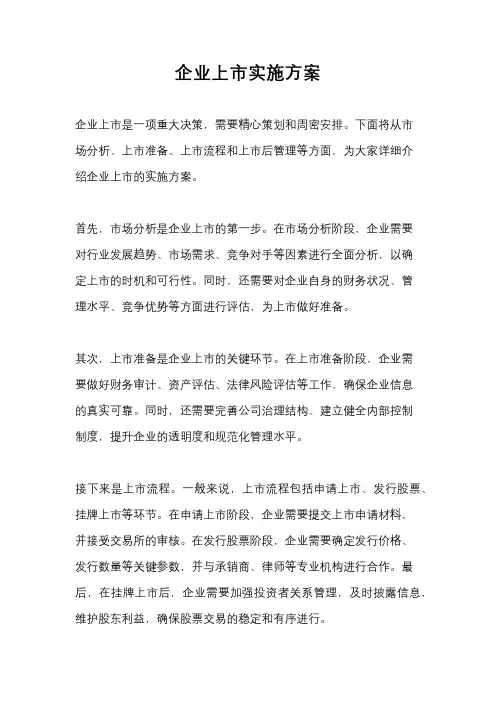 企业上市实施方案

企业上市是一项重大决策，需要精心策划和周密安排。下面将从市场分析、上市准备、上市流程和上市后管理等方面，为大家详细介绍企业上市的实施方案。

首先，市场分析是企业上市的第一步。在市场分析阶段，企业需要对行业发展趋势、市场需求、竞争对手等因素进行全面分析，以确定上市的时机和可行性。同时，还需要对企业自身的财务状况、管理水平、竞争优势等方面进行评估，为上市做好准备。

其次，上市准备是企业上市的关键环节。在上市准备阶段，企业需要做好财务审计、资产评估、法律风险评估等工作，确保企业信息的真实可靠。同时，还需要完善公司治理结构、建立健全内部控制制度，提升企业的透明度和规范化管理水平。

接下来是上市流程。一般来说，上市流程包括申请上市、发行股票、挂牌上市等环节。在申请上市阶段，企业需要提交上市申请材料，并接受交易所的审核。在发行股票阶段，企业需要确定发行价格、发行数量等关键参数，并与承销商、律师等专业机构进行合作。最后，在挂牌上市后，企业需要加强投资者关系管理，及时披露信息，维护股东利益，确保股票交易的稳定和有序进行。